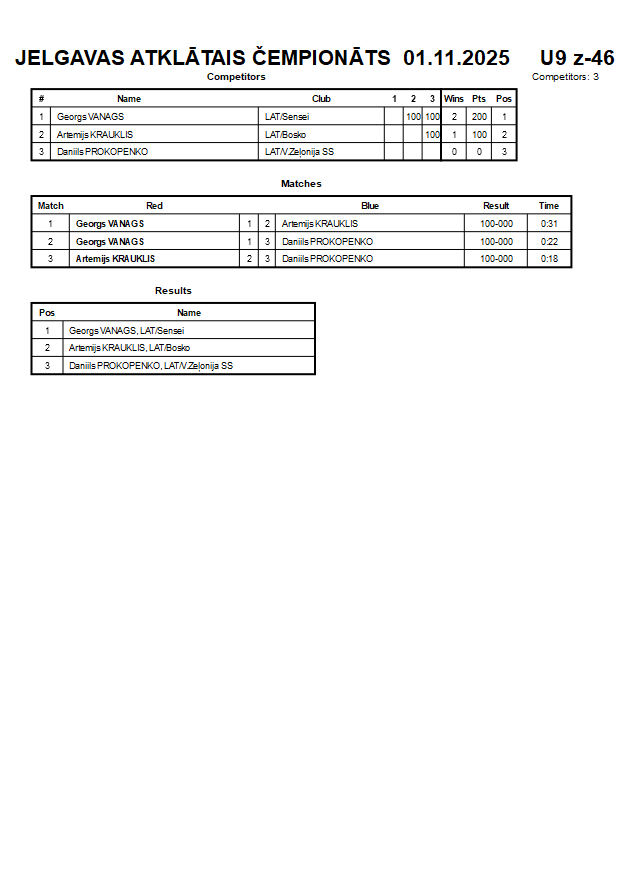 JELGAVAS ATKLĀTAIS ČEMPIONĀTS 01.11.2025 U9 z-46

Competitors

Competitors: 3

| # | Name | Club | 1 | 2 | 3 | Wins | Pts | Pos |
|---|---|---|---|---|---|---|---|---|
| 1 | Georgs VANAGS | LAT/Sensei | | 100 | 100 | 2 | 200 | 1 |
| 2 | Artemijs KRAUKLIS | LAT/Bosko | | | 100 | 1 | 100 | 2 |
| 3 | Daniils PROKOPENKO | LAT/V.Zeļonija SS | | | | 0 | 0 | 3 |

Matches

| Match | Red | | | Blue | Result | Time |
|---|---|---|---|---|---|---|
| 1 | Georgs VANAGS | 1 | 2 | Artemijs KRAUKLIS | 100-000 | 0:31 |
| 2 | Georgs VANAGS | 1 | 3 | Daniils PROKOPENKO | 100-000 | 0:22 |
| 3 | Artemijs KRAUKLIS | 2 | 3 | Daniils PROKOPENKO | 100-000 | 0:18 |

Results

| Pos | Name |
|---|---|
| 1 | Georgs VANAGS, LAT/Sensei |
| 2 | Artemijs KRAUKLIS, LAT/Bosko |
| 3 | Daniils PROKOPENKO, LAT/V.Zeļonija SS |